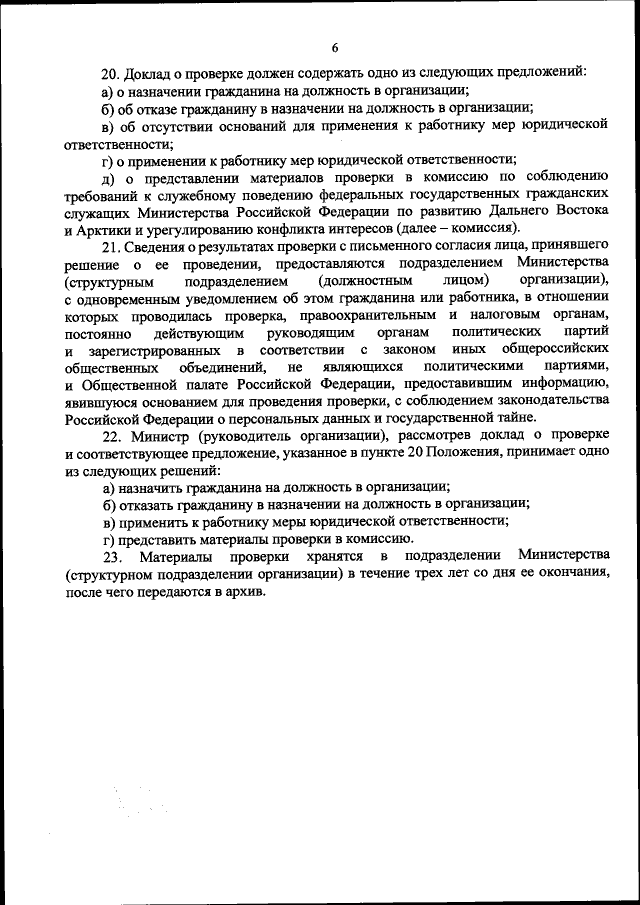 6

20. Доклад о проверке должен содержать одно из следующих предложений:

а) о назначении гражданина на должность в организации;

б) об отказе гражданину в назначении на должность в организации;

в) об отсутствии оснований для применения к работнику мер юридической ответственности;

г) о применении к работнику мер юридической ответственности;

д) о представлении материалов проверки в комиссию по соблюдению требований к служебному поведению федеральных государственных гражданских служащих Министерства Российской Федерации по развитию Дальнего Востока и Арктики и урегулированию конфликта интересов (далее – комиссия).

21. Сведения о результатах проверки с письменного согласия лица, принявшего решение о ее проведении, предоставляются подразделением Министерства (структурным подразделением (должностным лицом) организации), с одновременным уведомлением об этом гражданина или работника, в отношении которых проводилась проверка, правоохранительным и налоговым органам, постоянно действующим руководящим органам политических партий и зарегистрированных в соответствии с законом иных общероссийских общественных объединений, не являющихся политическими партиями, и Общественной палате Российской Федерации, предоставившим информацию, явившуюся основанием для проведения проверки, с соблюдением законодательства Российской Федерации о персональных данных и государственной тайне.

22. Министр (руководитель организации), рассмотрев доклад о проверке и соответствующее предложение, указанное в пункте 20 Положения, принимает одно из следующих решений:

а) назначить гражданина на должность в организации;

б) отказать гражданину в назначении на должность в организации;

в) применить к работнику меры юридической ответственности;

г) представить материалы проверки в комиссию.

23. Материалы проверки хранятся в подразделении Министерства (структурном подразделении организации) в течение трех лет со дня ее окончания, после чего передаются в архив.